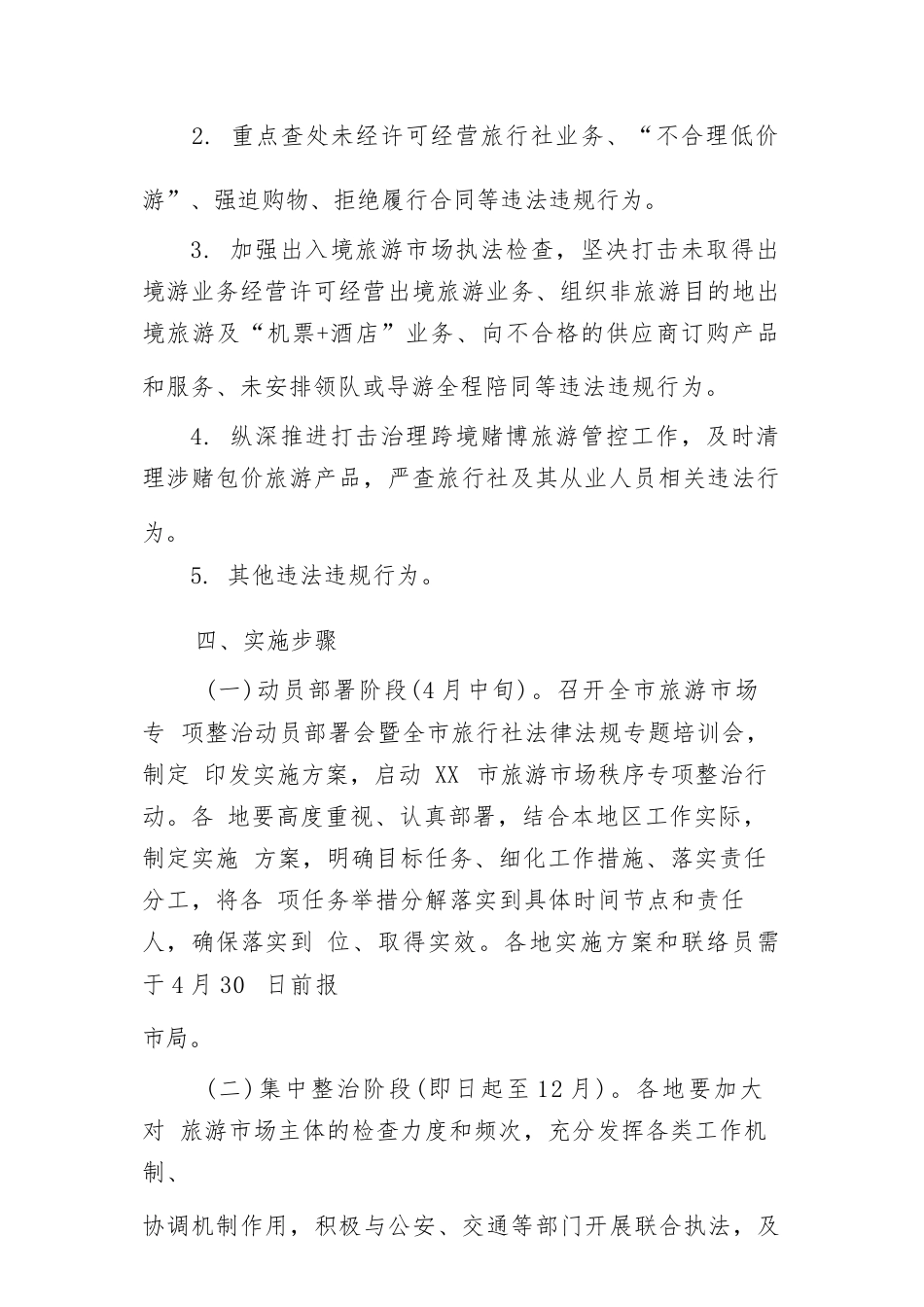 2. 重点查处未经许可经营旅行社业务、“不合理低价游”、强迫购物、拒绝履行合同等违法违规行为。

3. 加强出入境旅游市场执法检查，坚决打击未取得出境游业务经营许可经营出境旅游业务、组织非旅游目的地出境旅游及“机票+酒店”业务、向不合格的供应商订购产品和服务、未安排领队或导游全程陪同等违法违规行为。

4. 纵深推进打击治理跨境赌博旅游管控工作，及时清理涉赌包价旅游产品，严查旅行社及其从业人员相关违法行为。

5. 其他违法违规行为。

四、实施步骤

(一)动员部署阶段(4月中旬)。召开全市旅游市场专 项整治动员部署会暨全市旅行社法律法规专题培训会，制定 印发实施方案，启动 XX 市旅游市场秩序专项整治行动。各 地要高度重视、认真部署，结合本地区工作实际，制定实施 方案，明确目标任务、细化工作措施、落实责任分工，将各 项任务举措分解落实到具体时间节点和责任人，确保落实到 位、取得实效。各地实施方案和联络员需于4月30 日前报

市局。

(二)集中整治阶段(即日起至12月)。各地要加大对 旅游市场主体的检查力度和频次，充分发挥各类工作机制、

协调机制作用，积极与公安、交通等部门开展联合执法，及